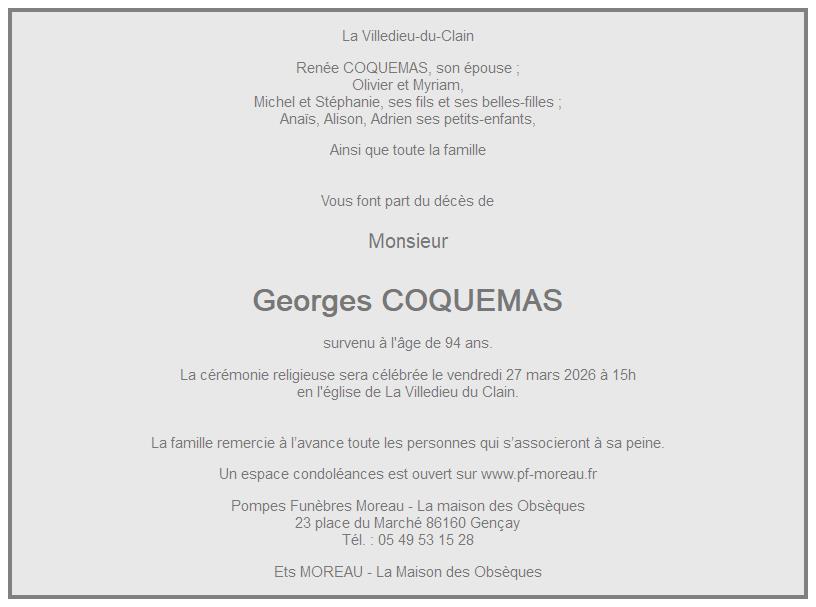 La Villedieu-du-Clain

Renée COQUEMAS, son épouse ;
Olivier et Myriam,
Michel et Stéphanie, ses fils et ses belles-filles ;
Anaïs, Alison, Adrien ses petits-enfants,

Ainsi que toute la famille

Vous font part du décès de

Monsieur

Georges COQUEMAS

survenu à l'âge de 94 ans.

La cérémonie religieuse sera célébrée le vendredi 27 mars 2026 à 15h
en l'église de La Villedieu du Clain.

La famille remercie à l'avance toute les personnes qui s'associeront à sa peine.

Un espace condoléances est ouvert sur www.pf-moreau.fr

Pompes Funèbres Moreau - La maison des Obsèques
23 place du Marché 86160 Gençay
Tél. : 05 49 53 15 28

Ets MOREAU - La Maison des Obsèques